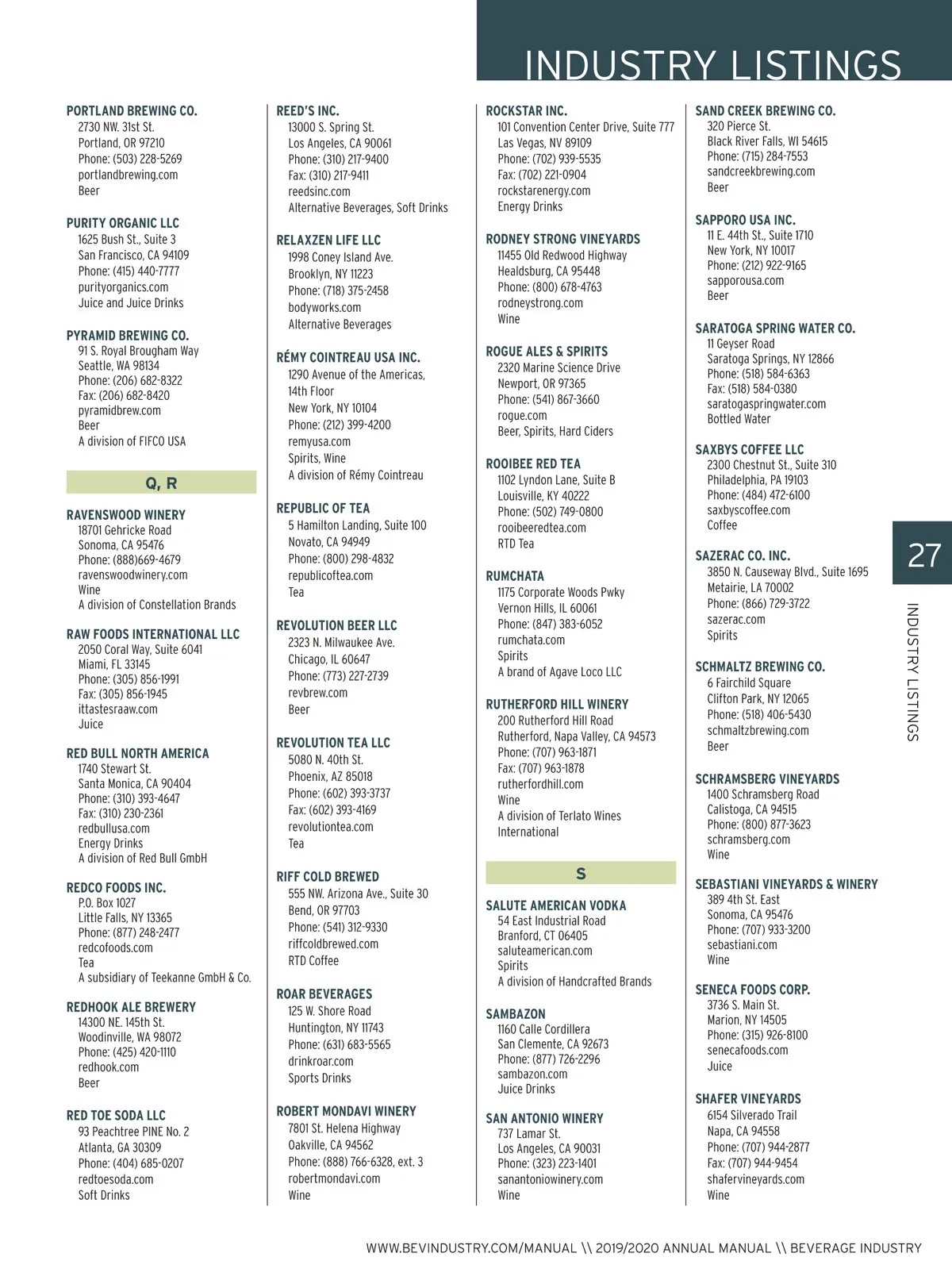 INDUSTRY LISTINGS

PORTLAND BREWING CO.
2730 NW. 31st St.
Portland, OR 97210
Phone: (503) 228-5269
portlandbrewing.com
Beer

PURITY ORGANIC LLC
1625 Bush St., Suite 3
San Francisco, CA 94109
Phone: (415) 440-7777
purityorganics.com
Juice and Juice Drinks

PYRAMID BREWING CO.
91 S. Royal Brougham Way
Seattle, WA 98134
Phone: (206) 682-8322
Fax: (206) 682-8420
pyramidbrew.com
Beer
A division of FIFCO USA

Q, R

RAVENSWOOD WINERY
18701 Gehricke Road
Sonoma, CA 95476
Phone: (888)669-4679
ravenswoodwinery.com
Wine
A division of Constellation Brands

RAW FOODS INTERNATIONAL LLC
2050 Coral Way, Suite 6041
Miami, FL 33145
Phone: (305) 856-1991
Fax: (305) 856-1945
ittastesraaw.com
Juice

RED BULL NORTH AMERICA
1740 Stewart St.
Santa Monica, CA 90404
Phone: (310) 393-4647
Fax: (310) 230-2361
redbullusa.com
Energy Drinks
A division of Red Bull GmbH

REDCO FOODS INC.
P.O. Box 1027
Little Falls, NY 13365
Phone: (877) 248-2477
redcofoods.com
Tea
A subsidiary of Teekanne GmbH & Co.

REDHOOK ALE BREWERY
14300 NE. 145th St.
Woodinville, WA 98072
Phone: (425) 420-1110
redhook.com
Beer

RED TOE SODA LLC
93 Peachtree PINE No. 2
Atlanta, GA 30309
Phone: (404) 685-0207
redtoesoda.com
Soft Drinks

REED'S INC.
13000 S. Spring St.
Los Angeles, CA 90061
Phone: (310) 217-9400
Fax: (310) 217-9411
reedsinc.com
Alternative Beverages, Soft Drinks

RELAXZEN LIFE LLC
1998 Coney Island Ave.
Brooklyn, NY 11223
Phone: (718) 375-2458
bodyworks.com
Alternative Beverages

RÉMY COINTREAU USA INC.
1290 Avenue of the Americas, 14th Floor
New York, NY 10104
Phone: (212) 399-4200
remyusa.com
Spirits, Wine
A division of Rémy Cointreau

REPUBLIC OF TEA
5 Hamilton Landing, Suite 100
Novato, CA 94949
Phone: (800) 298-4832
republicoftea.com
Tea

REVOLUTION BEER LLC
2323 N. Milwaukee Ave.
Chicago, IL 60647
Phone: (773) 227-2739
revbrew.com
Beer

REVOLUTION TEA LLC
5080 N. 40th St.
Phoenix, AZ 85018
Phone: (602) 393-3737
Fax: (602) 393-4169
revolutiontea.com
Tea

RIFF COLD BREWED
555 NW. Arizona Ave., Suite 30
Bend, OR 97703
Phone: (541) 312-9330
riffcoldbrewed.com
RTD Coffee

ROAR BEVERAGES
125 W. Shore Road
Huntington, NY 11743
Phone: (631) 683-5565
drinkroar.com
Sports Drinks

ROBERT MONDAVI WINERY
7801 St. Helena Highway
Oakville, CA 94562
Phone: (888) 766-6328, ext. 3
robertmondavi.com
Wine

ROCKSTAR INC.
101 Convention Center Drive, Suite 777
Las Vegas, NV 89109
Phone: (702) 939-5535
Fax: (702) 221-0904
rockstarenergy.com
Energy Drinks

RODNEY STRONG VINEYARDS
11455 Old Redwood Highway
Healdsburg, CA 95448
Phone: (800) 678-4763
rodneystrong.com
Wine

ROGUE ALES & SPIRITS
2320 Marine Science Drive
Newport, OR 97365
Phone: (541) 867-3660
rogue.com
Beer, Spirits, Hard Ciders

ROOIBEE RED TEA
1102 Lyndon Lane, Suite B
Louisville, KY 40222
Phone: (502) 749-0800
rooibeeredtea.com
RTD Tea

RUMCHATA
1175 Corporate Woods Pwky
Vernon Hills, IL 60061
Phone: (847) 383-6052
rumchata.com
Spirits
A brand of Agave Loco LLC

RUTHERFORD HILL WINERY
200 Rutherford Hill Road
Rutherford, Napa Valley, CA 94573
Phone: (707) 963-1871
Fax: (707) 963-1878
rutherfordhill.com
Wine
A division of Terlato Wines International

S

SALUTE AMERICAN VODKA
54 East Industrial Road
Branford, CT 06405
saluteamerican.com
Spirits
A division of Handcrafted Brands

SAMBAZON
1160 Calle Cordillera
San Clemente, CA 92673
Phone: (877) 726-2296
sambazon.com
Juice Drinks

SAN ANTONIO WINERY
737 Lamar St.
Los Angeles, CA 90031
Phone: (323) 223-1401
sanantoniowinery.com
Wine

SAND CREEK BREWING CO.
320 Pierce St.
Black River Falls, WI 54615
Phone: (715) 284-7553
sandcreekbrewing.com
Beer

SAPPORO USA INC.
11 E. 44th St., Suite 1710
New York, NY 10017
Phone: (212) 922-9165
sapporousa.com
Beer

SARATOGA SPRING WATER CO.
11 Geyser Road
Saratoga Springs, NY 12866
Phone: (518) 584-6363
Fax: (518) 584-0380
saratogaspringwater.com
Bottled Water

SAXBYS COFFEE LLC
2300 Chestnut St., Suite 310
Philadelphia, PA 19103
Phone: (484) 472-6100
saxbyscoffee.com
Coffee

SAZERAC CO. INC.
3850 N. Causeway Blvd., Suite 1695
Metairie, LA 70002
Phone: (866) 729-3722
sazerac.com
Spirits

SCHMALTZ BREWING CO.
6 Fairchild Square
Clifton Park, NY 12065
Phone: (518) 406-5430
schmaltzbrewing.com
Beer

SCHRAMSBERG VINEYARDS
1400 Schramsberg Road
Calistoga, CA 94515
Phone: (800) 877-3623
schramsberg.com
Wine

SEBASTIANI VINEYARDS & WINERY
389 4th St. East
Sonoma, CA 95476
Phone: (707) 933-3200
sebastiani.com
Wine

SENECA FOODS CORP.
3736 S. Main St.
Marion, NY 14505
Phone: (315) 926-8100
senecafoods.com
Juice

SHAFER VINEYARDS
6154 Silverado Trail
Napa, CA 94558
Phone: (707) 944-2877
Fax: (707) 944-9454
shafervineyards.com
Wine

27
INDUSTRY LISTINGS

WWW.BEVINDUSTRY.COM/MANUAL \\ 2019/2020 ANNUAL MANUAL \\ BEVERAGE INDUSTRY